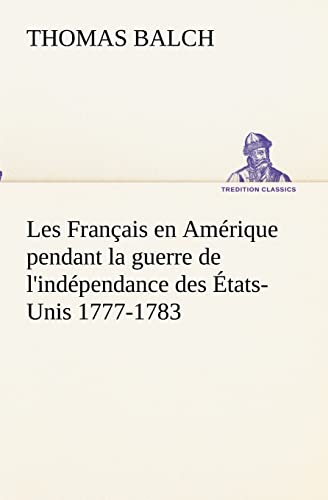 THOMAS BALCH

TREDITION CLASSICS

Les Français en Amérique pendant la guerre de l'indépendance des États-Unis 1777-1783